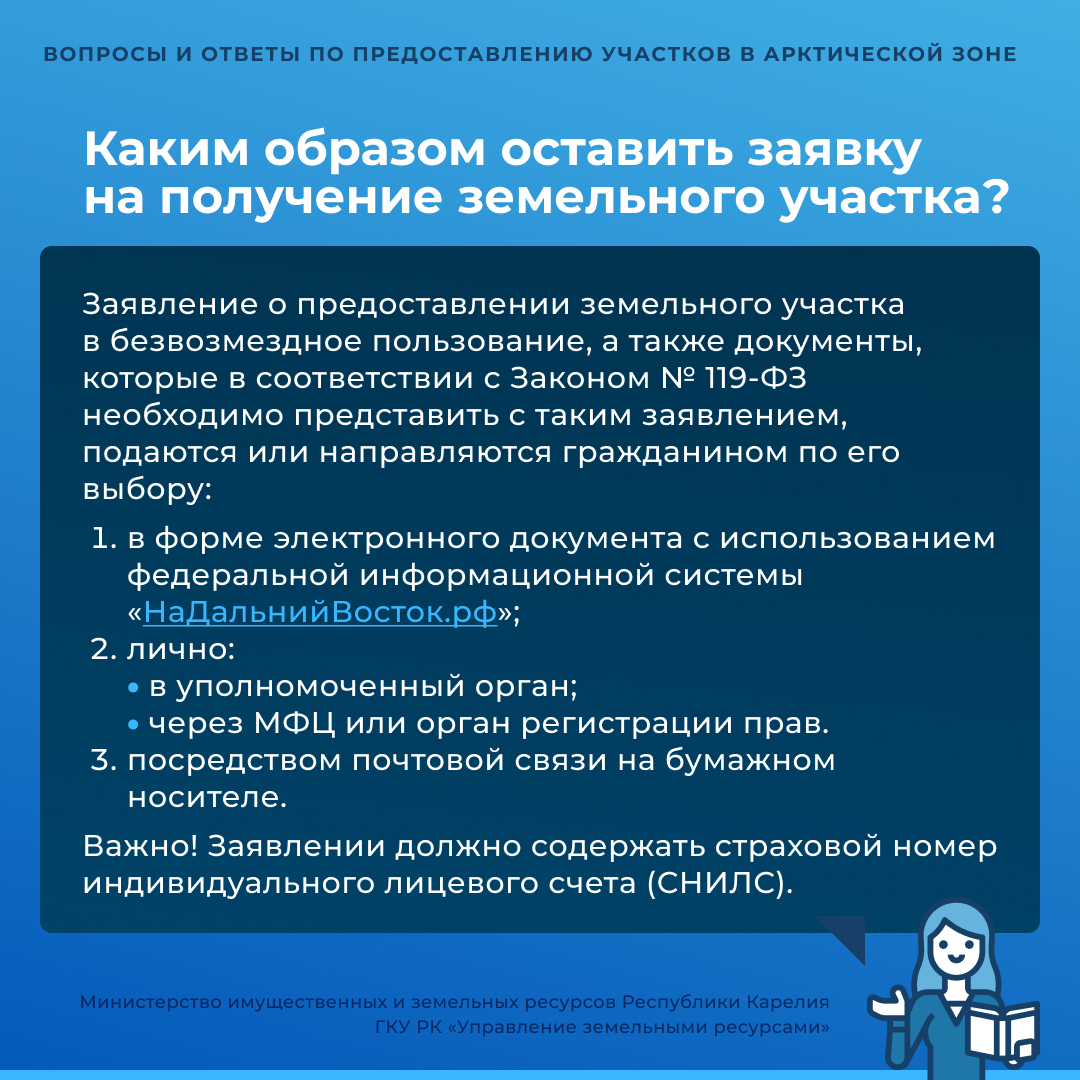 ВОПРОСЫ И ОТВЕТЫ ПО ПРЕДОСТАВЛЕНИЮ УЧАСТКОВ В АРКТИЧЕСКОЙ ЗОНЕ

Каким образом оставить заявку на получение земельного участка?

Заявление о предоставлении земельного участка в безвозмездное пользование, а также документы, которые в соответствии с Законом № 119-ФЗ необходимо представить с таким заявлением, подаются или направляются гражданином по его выбору:

1. в форме электронного документа с использованием федеральной информационной системы «НаДальнийВосток.рф»;
2. лично:
• в уполномоченный орган;
• через МФЦ или орган регистрации прав.
3. посредством почтовой связи на бумажном носителе.

Важно! Заявлении должно содержать страховой номер индивидуального лицевого счета (СНИЛС).

Министерство имущественных и земельных ресурсов Республики Карелия
ГКУ РК «Управление земельными ресурсами»